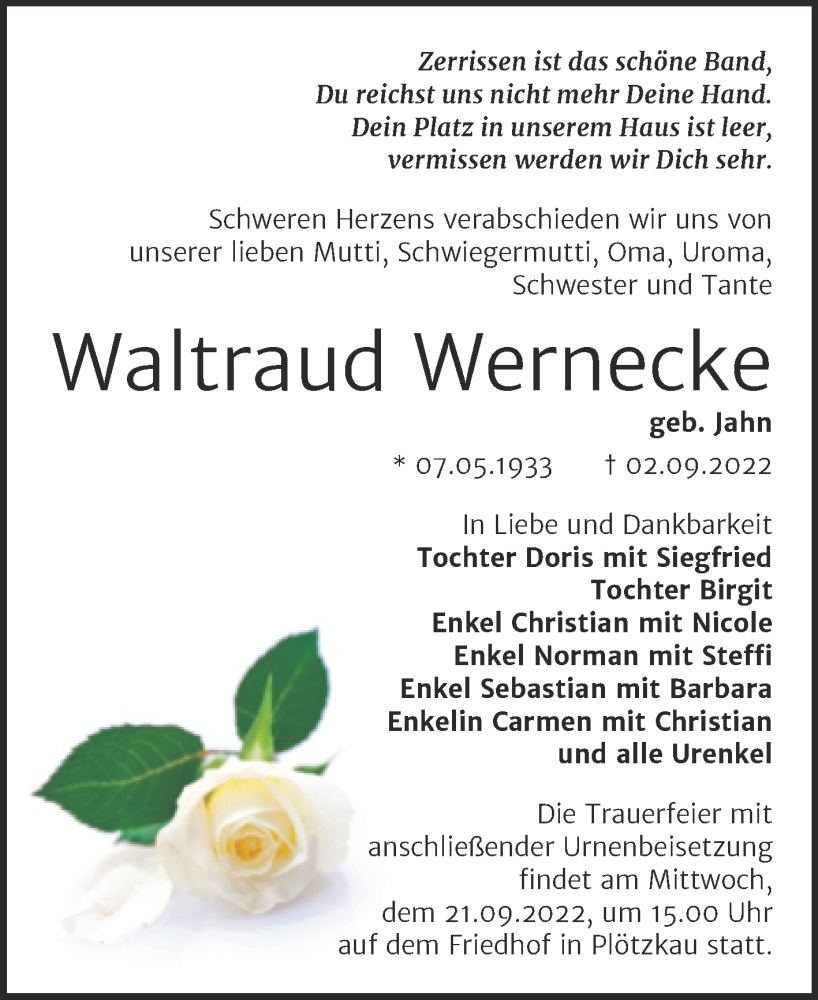 Zerrissen ist das schöne Band,
Du reichst uns nicht mehr Deine Hand.
Dein Platz in unserem Haus ist leer,
vermissen werden wir Dich sehr.

Schweren Herzens verabschieden wir uns von unserer lieben Mutti, Schwiegermutti, Oma, Uroma, Schwester und Tante

Waltraud Wernecke

geb. Jahn

* 07.05.1933 † 02.09.2022

In Liebe und Dankbarkeit
Tochter Doris mit Siegfried
Tochter Birgit
Enkel Christian mit Nicole
Enkel Norman mit Steffi
Enkel Sebastian mit Barbara
Enkelin Carmen mit Christian
und alle Urenkel

Die Trauerfeier mit anschließender Urnenbeisetzung findet am Mittwoch, dem 21.09.2022, um 15.00 Uhr auf dem Friedhof in Plötzkau statt.